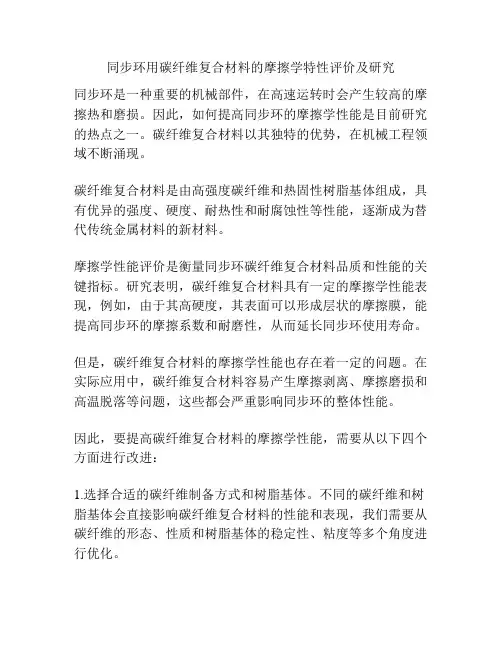 同步环用碳纤维复合材料的摩擦学特性评价及研究

同步环是一种重要的机械部件，在高速运转时会产生较高的摩擦热和磨损。因此，如何提高同步环的摩擦学性能是目前研究的热点之一。碳纤维复合材料以其独特的优势，在机械工程领域不断涌现。

碳纤维复合材料是由高强度碳纤维和热固性树脂基体组成，具有优异的强度、硬度、耐热性和耐腐蚀性等性能，逐渐成为替代传统金属材料的新材料。

摩擦学性能评价是衡量同步环碳纤维复合材料品质和性能的关键指标。研究表明，碳纤维复合材料具有一定的摩擦学性能表现，例如，由于其高硬度，其表面可以形成层状的摩擦膜，能提高同步环的摩擦系数和耐磨性，从而延长同步环使用寿命。

但是，碳纤维复合材料的摩擦学性能也存在着一定的问题。在实际应用中，碳纤维复合材料容易产生摩擦剥离、摩擦磨损和高温脱落等问题，这些都会严重影响同步环的整体性能。

因此，要提高碳纤维复合材料的摩擦学性能，需要从以下四个方面进行改进：

1.选择合适的碳纤维制备方式和树脂基体。不同的碳纤维和树脂基体会直接影响碳纤维复合材料的性能和表现，我们需要从碳纤维的形态、性质和树脂基体的稳定性、粘度等多个角度进行优化。